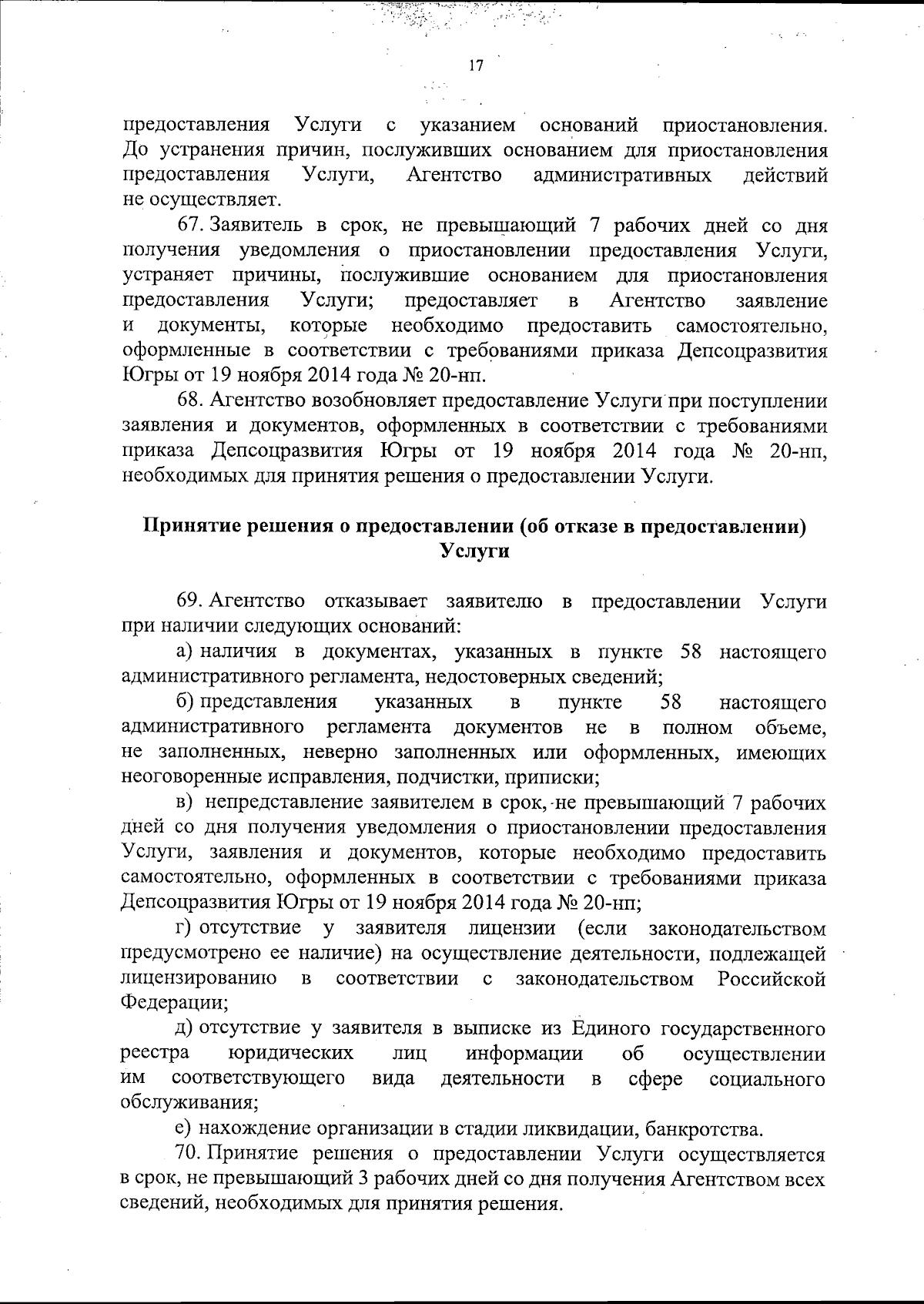 17

предоставления Услуги с указанием оснований приостановления. До устранения причин, послуживших основанием для приостановления предоставления Услуги, Агентство административных действий не осуществляет.

67. Заявитель в срок, не превышающий 7 рабочих дней со дня получения уведомления о приостановлении предоставления Услуги, устраняет причины, послужившие основанием для приостановления предоставления Услуги; предоставляет в Агентство заявление и документы, которые необходимо предоставить самостоятельно, оформленные в соответствии с требованиями приказа Депсоцразвития Югры от 19 ноября 2014 года № 20-нп.

68. Агентство возобновляет предоставление Услуги при поступлении заявления и документов, оформленных в соответствии с требованиями приказа Депсоцразвития Югры от 19 ноября 2014 года № 20-нп, необходимых для принятия решения о предоставлении Услуги.

Принятие решения о предоставлении (об отказе в предоставлении) Услуги

69. Агентство отказывает заявителю в предоставлении Услуги при наличии следующих оснований:

а) наличия в документах, указанных в пункте 58 настоящего административного регламента, недостоверных сведений;

б) представления указанных в пункте 58 настоящего административного регламента документов не в полном объеме, не заполненных, неверно заполненных или оформленных, имеющих неоговоренные исправления, подчистки, приписки;

в) непредставление заявителем в срок, не превышающий 7 рабочих дней со дня получения уведомления о приостановлении предоставления Услуги, заявления и документов, которые необходимо предоставить самостоятельно, оформленных в соответствии с требованиями приказа Депсоцразвития Югры от 19 ноября 2014 года № 20-нп;

г) отсутствие у заявителя лицензии (если законодательством предусмотрено ее наличие) на осуществление деятельности, подлежащей лицензированию в соответствии с законодательством Российской Федерации;

д) отсутствие у заявителя в выписке из Единого государственного реестра юридических лиц информации об осуществлении им соответствующего вида деятельности в сфере социального обслуживания;

е) нахождение организации в стадии ликвидации, банкротства.

70. Принятие решения о предоставлении Услуги осуществляется в срок, не превышающий 3 рабочих дней со дня получения Агентством всех сведений, необходимых для принятия решения.